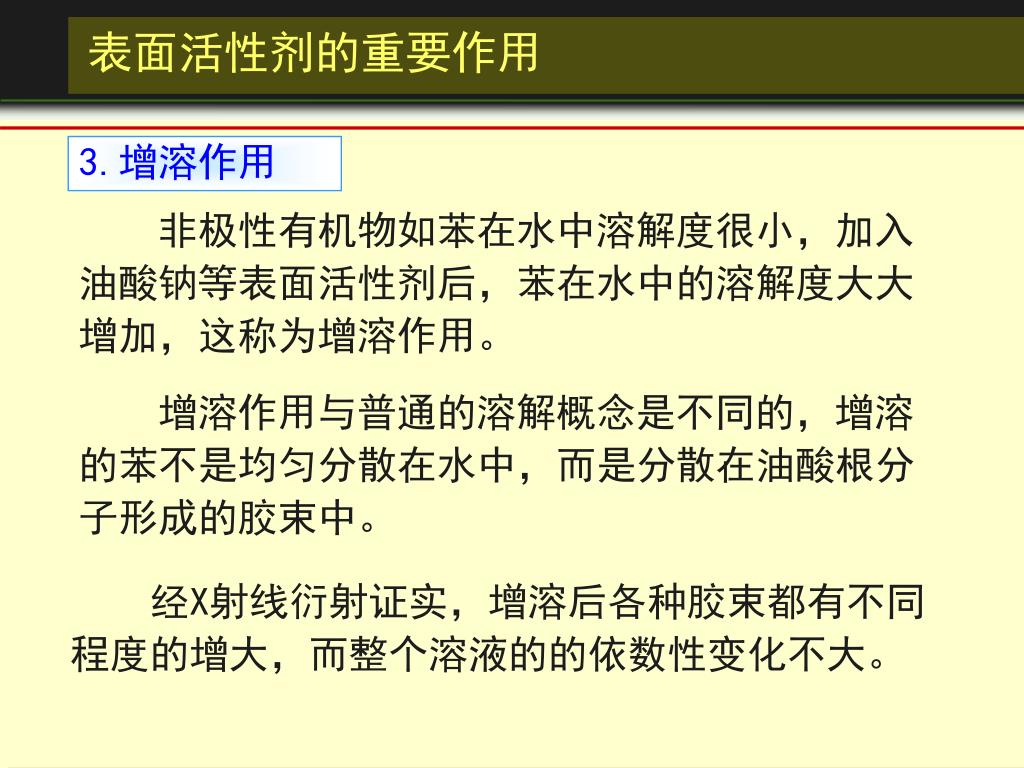 表面活性剂的重要作用

3. 增溶作用

非极性有机物如苯在水中溶解度很小，加入油酸钠等表面活性剂后，苯在水中的溶解度大大增加，这称为增溶作用。

增溶作用与普通的溶解概念是不同的，增溶的苯不是均匀分散在水中，而是分散在油酸根分子形成的胶束中。

经X射线衍射证实，增溶后各种胶束都有不同程度的增大，而整个溶液的的依数性变化不大。